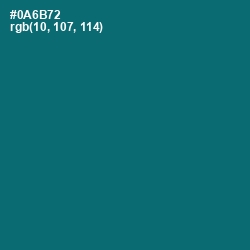 #0A6B72
rgb(10, 107, 114)